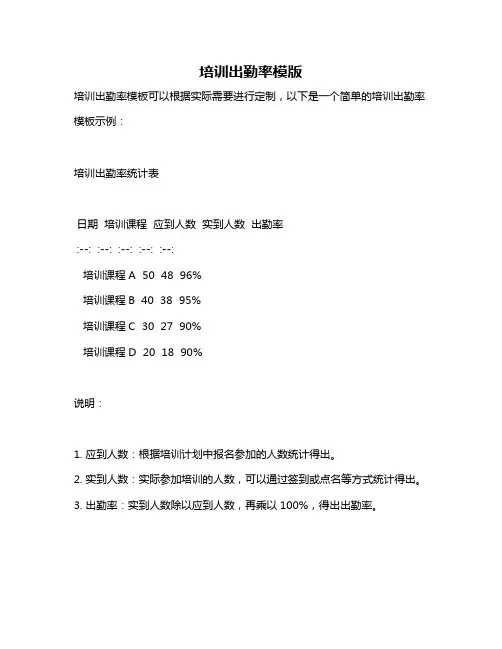 培训出勤率模版

培训出勤率模板可以根据实际需要进行定制，以下是一个简单的培训出勤率模板示例：

培训出勤率统计表

日期 培训课程 应到人数 实到人数 出勤率

:--: :--: :--: :--: :--:

培训课程 A 50 48 96%

培训课程 B 40 38 95%

培训课程 C 30 27 90%

培训课程 D 20 18 90%

说明：

1. 应到人数：根据培训计划中报名参加的人数统计得出。

2. 实到人数：实际参加培训的人数，可以通过签到或点名等方式统计得出。

3. 出勤率：实到人数除以应到人数，再乘以 100%，得出出勤率。